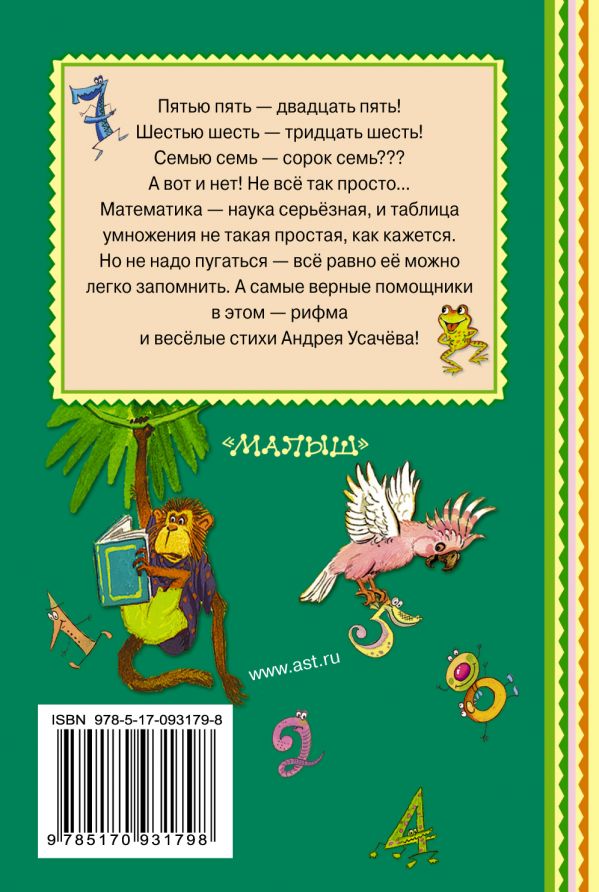 Пятью пять — двадцать пять!
Шестью шесть — тридцать шесть!
Семью семь — сорок семь???
А вот и нет! Не всё так просто...
Математика — наука серьёзная, и таблица умножения не такая простая, как кажется.
Но не надо пугаться — всё равно её можно легко запомнить. А самые верные помощники в этом — рифма и весёлые стихи Андрея Усачёва!

«МАЛЫШ»

www.ast.ru

ISBN 978-5-17-093179-8

9 785170 931798